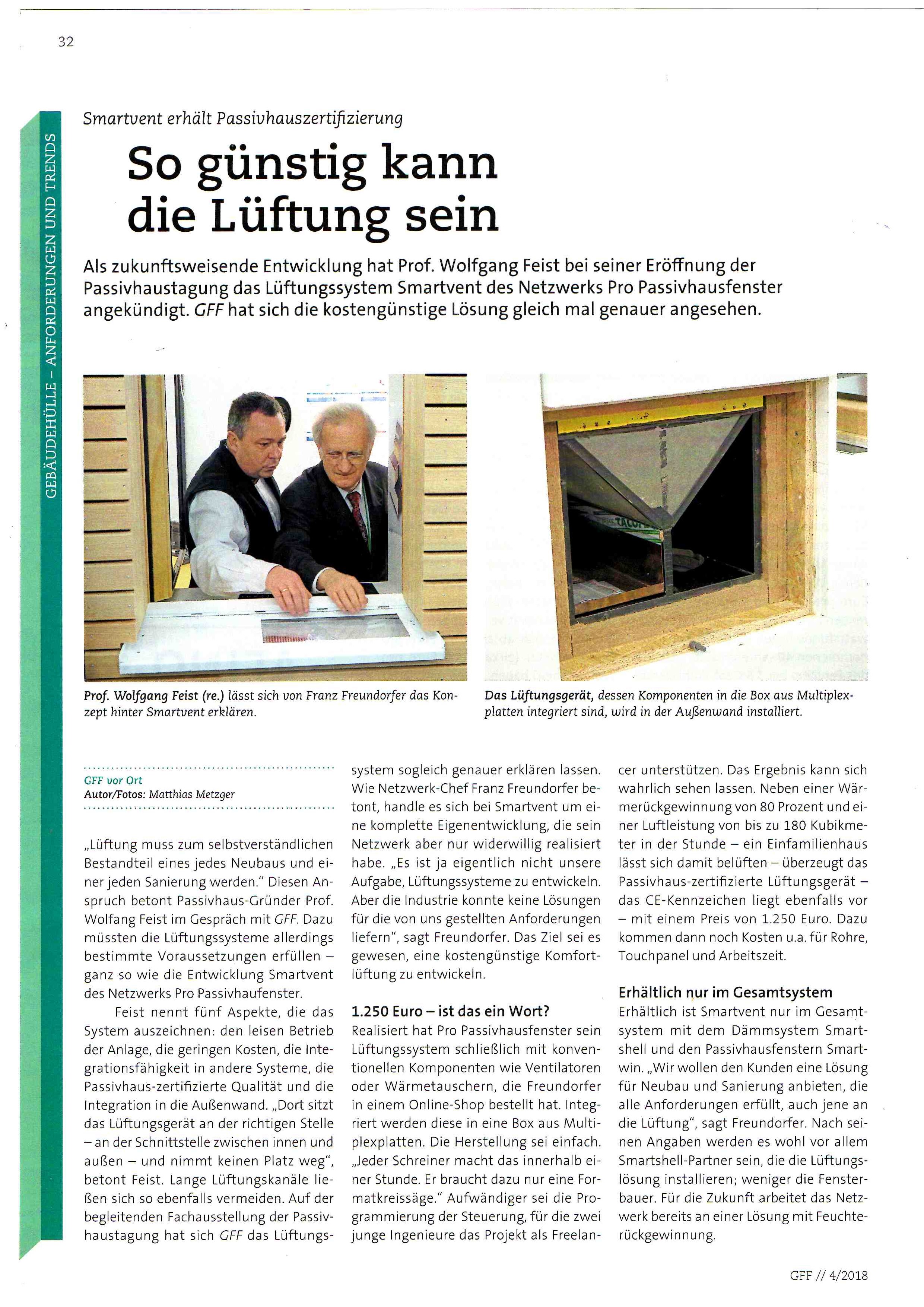 32

GEBÄUDEHÜLLE – ANFORDERUNGEN UND TRENDS

Smartvent erhält Passivhauszertifizierung

So günstig kann die Lüftung sein

Als zukunftsweisende Entwicklung hat Prof. Wolfgang Feist bei seiner Eröffnung der Passivhaustagung das Lüftungssystem Smartvent des Netzwerks Pro Passivhausfenster angekündigt. GFF hat sich die kostengünstige Lösung gleich mal genauer angesehen.

Prof. Wolfgang Feist (re.) lässt sich von Franz Freundorfer das Konzept hinter Smartvent erklären.

Das Lüftungsgerät, dessen Komponenten in die Box aus Multiplexplatten integriert sind, wird in der Außenwand installiert.

GFF vor Ort
Autor/Fotos: Matthias Metzger

„Lüftung muss zum selbstverständlichen Bestandteil eines jedes Neubaus und einer jeden Sanierung werden." Diesen Anspruch betont Passivhaus-Gründer Prof. Wolfang Feist im Gespräch mit GFF. Dazu müssten die Lüftungssysteme allerdings bestimmte Voraussetzungen erfüllen – ganz so wie die Entwicklung Smartvent des Netzwerks Pro Passivhaufenster.

Feist nennt fünf Aspekte, die das System auszeichnen: den leisen Betrieb der Anlage, die geringen Kosten, die Integrationsfähigkeit in andere Systeme, die Passivhaus-zertifizierte Qualität und die Integration in die Außenwand. „Dort sitzt das Lüftungsgerät an der richtigen Stelle – an der Schnittstelle zwischen innen und außen – und nimmt keinen Platz weg", betont Feist. Lange Lüftungskanäle ließen sich so ebenfalls vermeiden. Auf der begleitenden Fachausstellung der Passivhaustagung hat sich GFF das Lüftungssystem sogleich genauer erklären lassen. Wie Netzwerk-Chef Franz Freundorfer betont, handle es sich bei Smartvent um eine komplette Eigenentwicklung, die sein Netzwerk aber nur widerwillig realisiert habe. „Es ist ja eigentlich nicht unsere Aufgabe, Lüftungssysteme zu entwickeln. Aber die Industrie konnte keine Lösungen für die von uns gestellten Anforderungen liefern", sagt Freundorfer. Das Ziel sei es gewesen, eine kostengünstige Komfortlüftung zu entwickeln.

1.250 Euro – ist das ein Wort?
Realisiert hat Pro Passivhausfenster sein Lüftungssystem schließlich mit konventionellen Komponenten wie Ventilatoren oder Wärmetauschern, die Freundorfer in einem Online-Shop bestellt hat. Integriert werden diese in eine Box aus Multiplexplatten. Die Herstellung sei einfach. „Jeder Schreiner macht das innerhalb einer Stunde. Er braucht dazu nur eine Formatkreissäge." Aufwändiger sei die Programmierung der Steuerung, für die zwei junge Ingenieure das Projekt als Freelancer unterstützen. Das Ergebnis kann sich wahrlich sehen lassen. Neben einer Wärmerückgewinnung von 80 Prozent und einer Luftleistung von bis zu 180 Kubikmeter in der Stunde – ein Einfamilienhaus lässt sich damit belüften – überzeugt das Passivhaus-zertifizierte Lüftungsgerät – das CE-Kennzeichen liegt ebenfalls vor – mit einem Preis von 1.250 Euro. Dazu kommen dann noch Kosten u.a. für Rohre, Touchpanel und Arbeitszeit.

Erhältlich nur im Gesamtsystem
Erhältlich ist Smartvent nur im Gesamtsystem mit dem Dämmsystem Smartshell und den Passivhausfenstern Smartwin. „Wir wollen den Kunden eine Lösung für Neubau und Sanierung anbieten, die alle Anforderungen erfüllt, auch jene an die Lüftung", sagt Freundorfer. Nach seinen Angaben werden es wohl vor allem Smartshell-Partner sein, die die Lüftungslösung installieren; weniger die Fensterbauer. Für die Zukunft arbeitet das Netzwerk bereits an einer Lösung mit Feuchterückgewinnung.

GFF // 4/2018